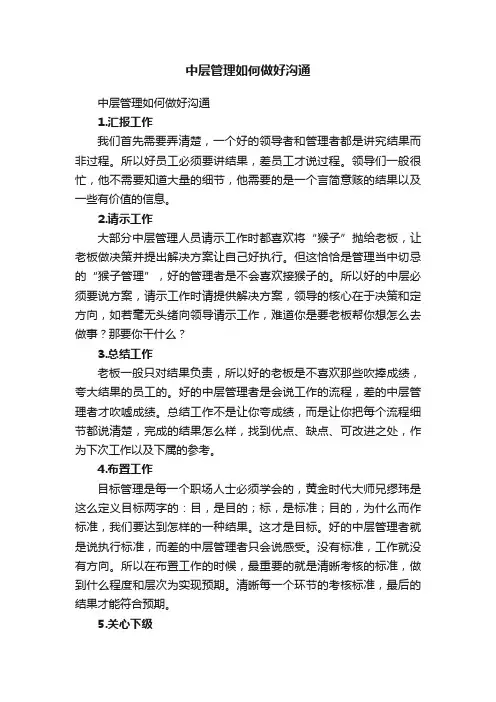 中层管理如何做好沟通

中层管理如何做好沟通

1.汇报工作

我们首先需要弄清楚，一个好的领导者和管理者都是讲究结果而非过程。所以好员工必须要讲结果，差员工才说过程。领导们一般很忙，他不需要知道大量的细节，他需要的是一个言简意赅的结果以及一些有价值的信息。

2.请示工作

大部分中层管理人员请示工作时都喜欢将“猴子”抛给老板，让老板做决策并提出解决方案让自己好执行。但这恰恰是管理当中切忌的“猴子管理”，好的管理者是不会喜欢接猴子的。所以好的中层必须要说方案，请示工作时请提供解决方案，领导的核心在于决策和定方向，如若毫无头绪向领导请示工作，难道你是要老板帮你想怎么去做事？那要你干什么？

3.总结工作

老板一般只对结果负责，所以好的老板是不喜欢那些吹捧成绩，夸大结果的员工的。好的中层管理者是会说工作的流程，差的中层管理者才吹嘘成绩。总结工作不是让你夸成绩，而是让你把每个流程细节都说清楚，完成的结果怎么样，找到优点、缺点、可改进之处，作为下次工作以及下属的参考。

4.布置工作

目标管理是每一个职场人士必须学会的，黄金时代大师兄缪玮是这么定义目标两字的：目，是目的；标，是标准；目的，为什么而作标准，我们要达到怎样的一种结果。这才是目标。好的中层管理者就是说执行标准，而差的中层管理者只会说感受。没有标准，工作就没有方向。所以在布置工作的时候，最重要的就是清晰考核的标准，做到什么程度和层次为实现预期。清晰每一个环节的考核标准，最后的结果才能符合预期。

5.关心下级